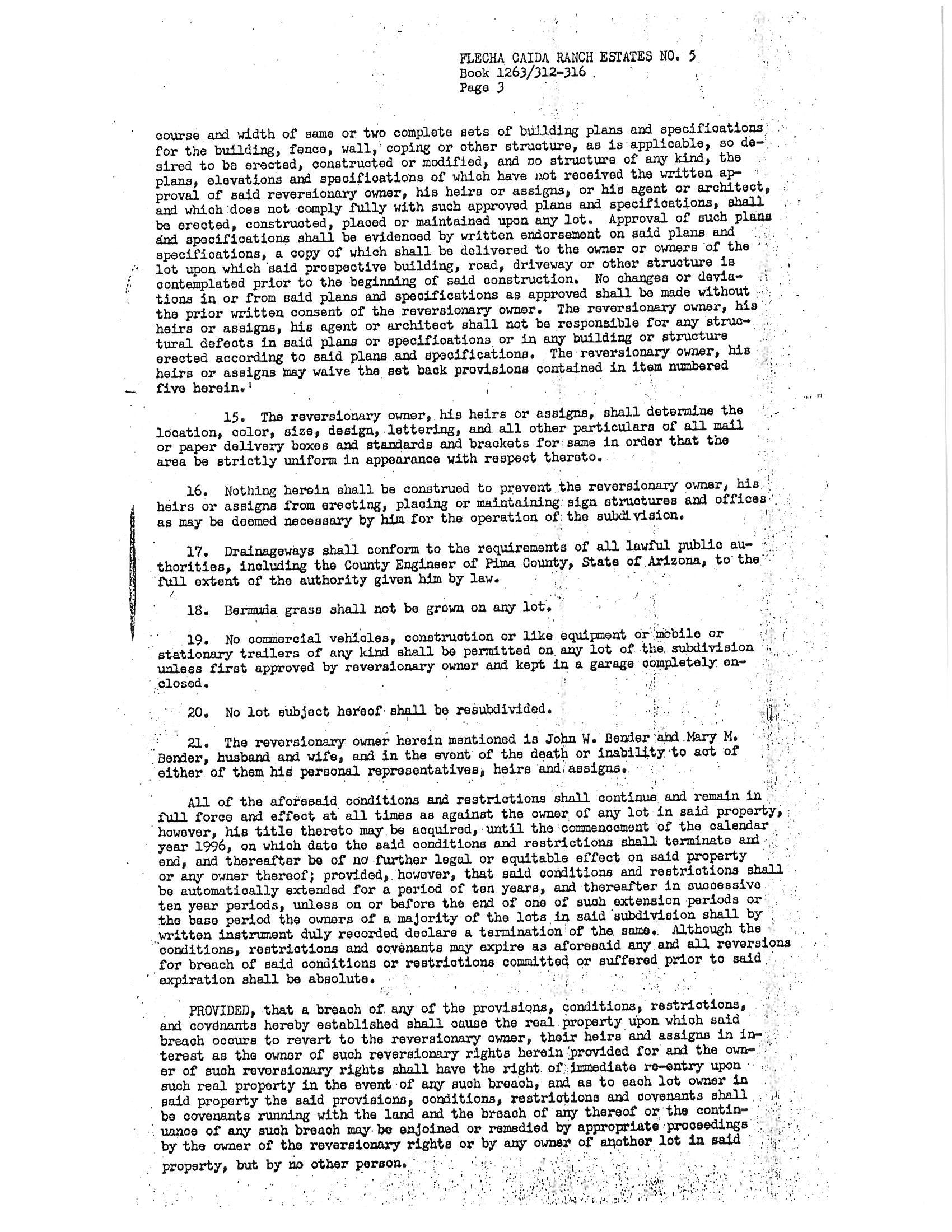 FLECHA CAIDA RANCH ESTATES NO. 5
Book 1263/312-316
Page 3

course and width of same or two complete sets of building plans and specifications for the building, fence, wall, coping or other structure, as is applicable, so desired to be erected, constructed or modified, and no structure of any kind, the plans, elevations and specifications of which have not received the written approval of said reversionary owner, his heirs or assigns, or his agent or architect, and which does not comply fully with such approved plans and specifications, shall be erected, constructed, placed or maintained upon any lot. Approval of such plans and specifications shall be evidenced by written endorsement on said plans and specifications, a copy of which shall be delivered to the owner or owners of the lot upon which said prospective building, road, driveway or other structure is contemplated prior to the beginning of said construction. No changes or deviations in or from said plans and specifications as approved shall be made without the prior written consent of the reversionary owner. The reversionary owner, his heirs or assigns, his agent or architect shall not be responsible for any structural defects in said plans or specifications or in any building or structure erected according to said plans and specifications. The reversionary owner, his heirs or assigns may waive the set back provisions contained in item numbered five herein.

15. The reversionary owner, his heirs or assigns, shall determine the location, color, size, design, lettering, and all other particulars of all mail or paper delivery boxes and standards and brackets for same in order that the area be strictly uniform in appearance with respect thereto.

16. Nothing herein shall be construed to prevent the reversionary owner, his heirs or assigns from erecting, placing or maintaining sign structures and offices as may be deemed necessary by him for the operation of the subdivision.

17. Drainageways shall conform to the requirements of all lawful public authorities, including the County Engineer of Pima County, State of Arizona, to the full extent of the authority given him by law.

18. Bermuda grass shall not be grown on any lot.

19. No commercial vehicles, construction or like equipment or mobile or stationary trailers of any kind shall be permitted on any lot of the subdivision unless first approved by reversionary owner and kept in a garage completely enclosed.

20. No lot subject hereof shall be resubdivided.

21. The reversionary owner herein mentioned is John W. Bender and Mary M. Bender, husband and wife, and in the event of the death or inability to act of either of them his personal representatives, heirs and assigns.

All of the aforesaid conditions and restrictions shall continue and remain in full force and effect at all times as against the owner of any lot in said property, however, his title thereto may be acquired, until the commencement of the calendar year 1996, on which date the said conditions and restrictions shall terminate and end, and thereafter be of no further legal or equitable effect on said property or any owner thereof; provided, however, that said conditions and restrictions shall be automatically extended for a period of ten years, and thereafter in successive ten year periods, unless on or before the end of one of such extension periods or the base period the owners of a majority of the lots in said subdivision shall by written instrument duly recorded declare a termination of the same. Although the conditions, restrictions and covenants may expire as aforesaid any and all reversions for breach of said conditions or restrictions committed or suffered prior to said expiration shall be absolute.

PROVIDED, that a breach of any of the provisions, conditions, restrictions, and covenants hereby established shall cause the real property upon which said breach occurs to revert to the reversionary owner, their heirs and assigns in interest as the owner of such reversionary rights herein provided for and the owner of such reversionary rights shall have the right of immediate re-entry upon such real property in the event of any such breach, and as to each lot owner in said property the said provisions, conditions, restrictions and covenants shall be covenants running with the land and the breach of any thereof or the continuance of any such breach may be enjoined or remedied by appropriate proceedings by the owner of the reversionary rights or by any owner of another lot in said property, but by no other person.